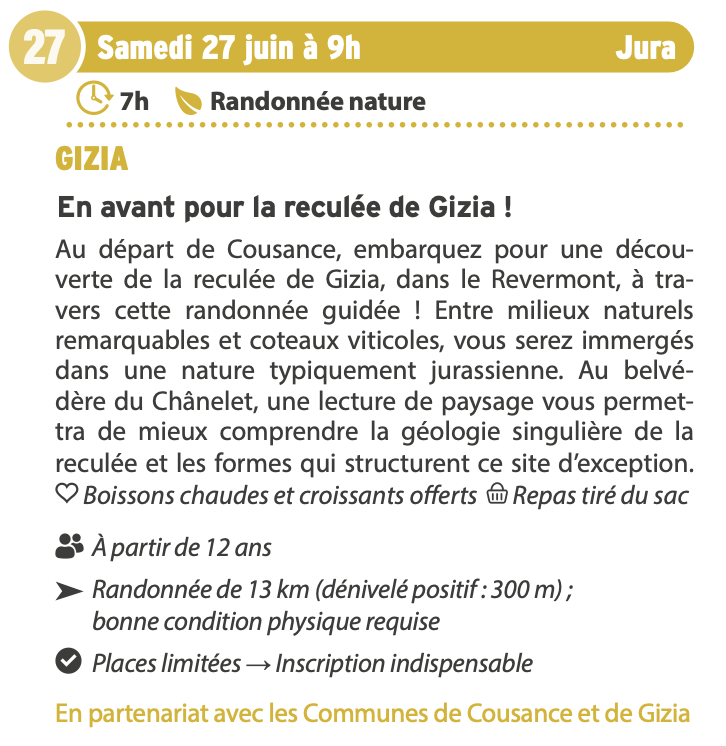 27 Samedi 27 juin à 9h Jura

7h Randonnée nature

GIZIA

En avant pour la reculée de Gizia !

Au départ de Cousance, embarquez pour une découverte de la reculée de Gizia, dans le Revermont, à travers cette randonnée guidée ! Entre milieux naturels remarquables et coteaux viticoles, vous serez immergés dans une nature typiquement jurassienne. Au belvédère du Chânelet, une lecture de paysage vous permettra de mieux comprendre la géologie singulière de la reculée et les formes qui structurent ce site d'exception.
Boissons chaudes et croissants offerts Repas tiré du sac

À partir de 12 ans

Randonnée de 13 km (dénivelé positif : 300 m) ; bonne condition physique requise

Places limitées → Inscription indispensable

En partenariat avec les Communes de Cousance et de Gizia